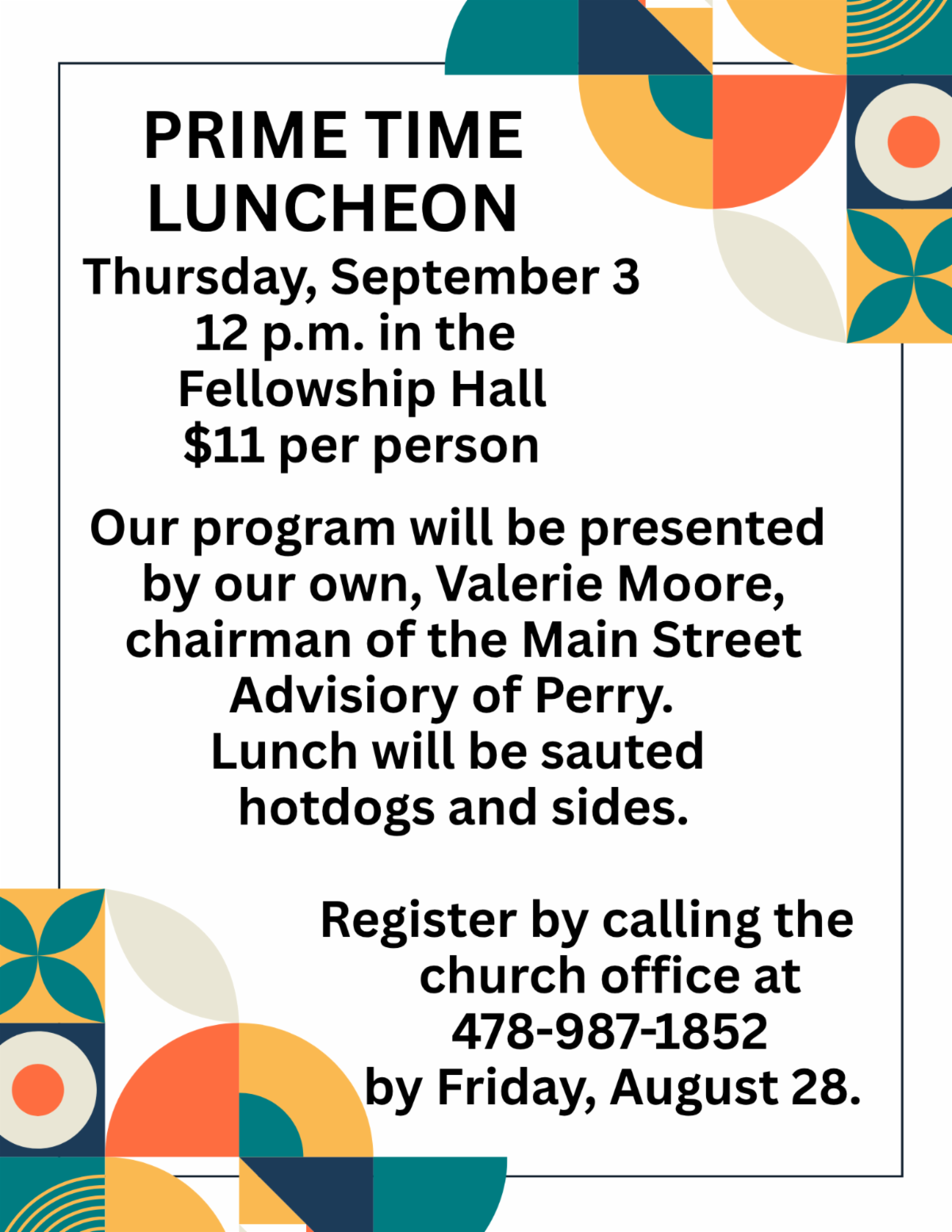 PRIME TIME LUNCHEON

Thursday, September 3
12 p.m. in the
Fellowship Hall
$11 per person

Our program will be presented by our own, Valerie Moore, chairman of the Main Street Advisiory of Perry.
Lunch will be sauted hotdogs and sides.

Register by calling the church office at
478-987-1852
by Friday, August 28.